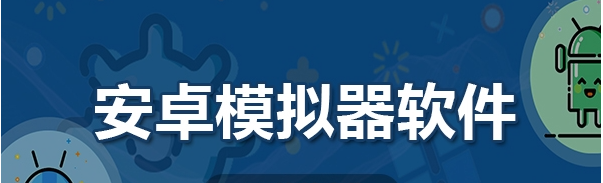 安卓模拟器软件